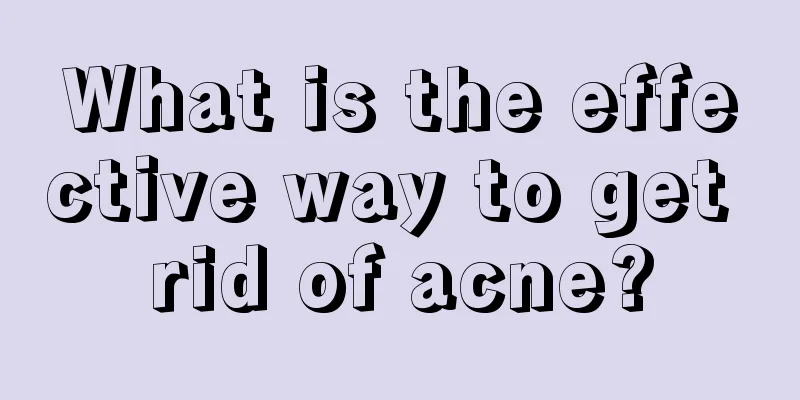 What is the effective way to get rid of acne?